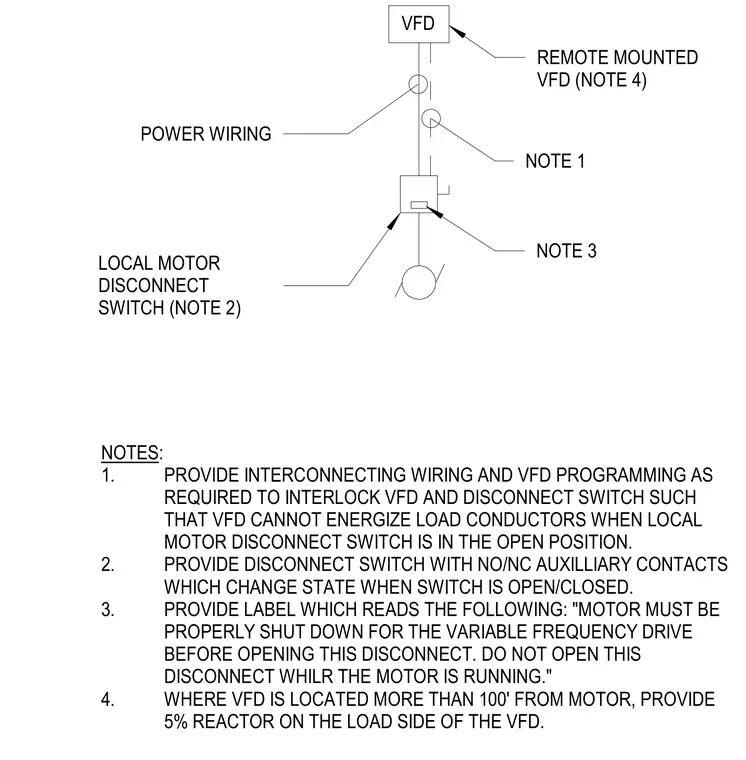 VFD

REMOTE MOUNTED VFD (NOTE 4)

POWER WIRING

NOTE 1

NOTE 3

LOCAL MOTOR DISCONNECT SWITCH (NOTE 2)

NOTES:
1. PROVIDE INTERCONNECTING WIRING AND VFD PROGRAMMING AS REQUIRED TO INTERLOCK VFD AND DISCONNECT SWITCH SUCH THAT VFD CANNOT ENERGIZE LOAD CONDUCTORS WHEN LOCAL MOTOR DISCONNECT SWITCH IS IN THE OPEN POSITION.
2. PROVIDE DISCONNECT SWITCH WITH NO/NC AUXILLIARY CONTACTS WHICH CHANGE STATE WHEN SWITCH IS OPEN/CLOSED.
3. PROVIDE LABEL WHICH READS THE FOLLOWING: "MOTOR MUST BE PROPERLY SHUT DOWN FOR THE VARIABLE FREQUENCY DRIVE BEFORE OPENING THIS DISCONNECT. DO NOT OPEN THIS DISCONNECT WHILR THE MOTOR IS RUNNING."
4. WHERE VFD IS LOCATED MORE THAN 100' FROM MOTOR, PROVIDE 5% REACTOR ON THE LOAD SIDE OF THE VFD.